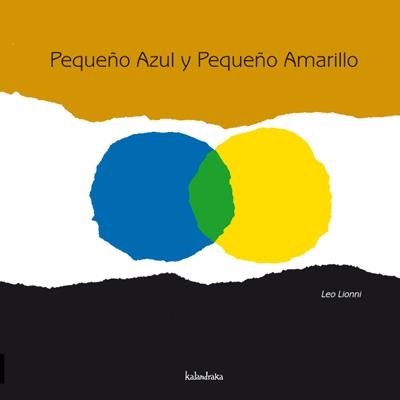 Pequeño Azul y Pequeño Amarillo

Leo Lionni

kalandraka